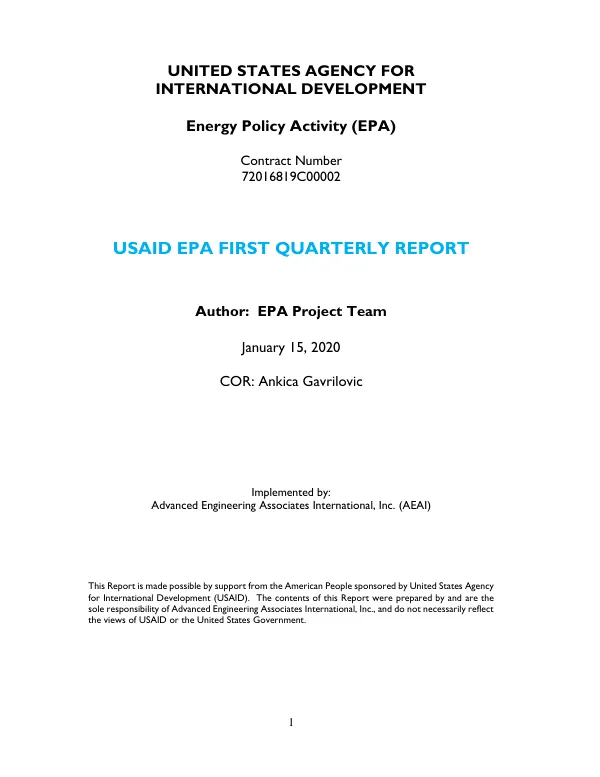 UNITED STATES AGENCY FOR
INTERNATIONAL DEVELOPMENT

Energy Policy Activity (EPA)

Contract Number
72016819C00002

USAID EPA FIRST QUARTERLY REPORT

Author: EPA Project Team

January 15, 2020

COR: Ankica Gavrilovic

Implemented by:
Advanced Engineering Associates International, Inc. (AEAI)

This Report is made possible by support from the American People sponsored by United States Agency for International Development (USAID). The contents of this Report were prepared by and are the sole responsibility of Advanced Engineering Associates International, Inc., and do not necessarily reflect the views of USAID or the United States Government.

1